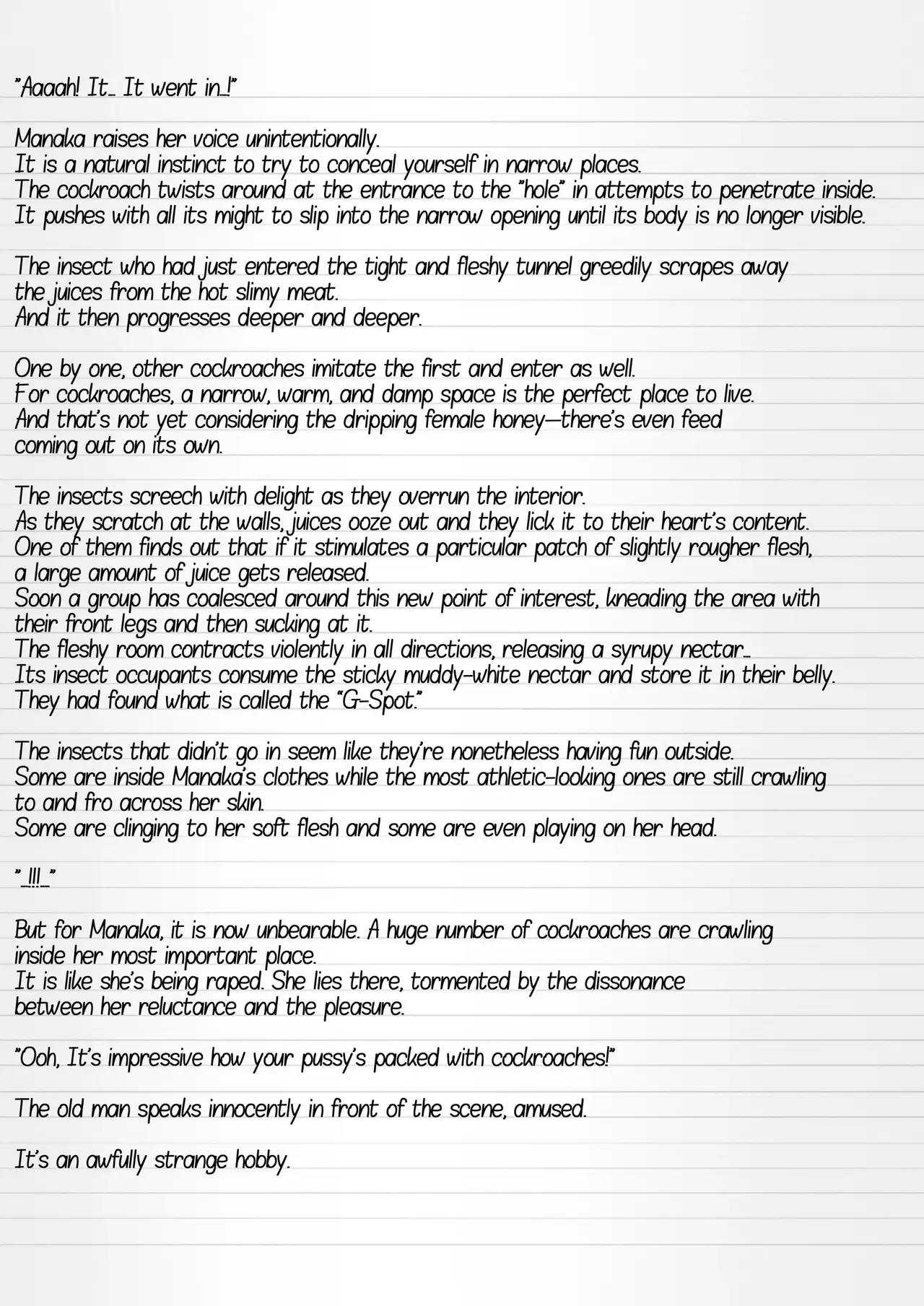 "Aaaah! It… It went in…!"

Manaka raises her voice unintentionally.
It is a natural instinct to try to conceal yourself in narrow places.
The cockroach twists around at the entrance to the "hole" in attempts to penetrate inside.
It pushes with all its might to slip into the narrow opening until its body is no longer visible.

The insect who had just entered the tight and fleshy tunnel greedily scrapes away the juices from the hot slimy meat.
And it then progresses deeper and deeper.

One by one, other cockroaches imitate the first and enter as well.
For cockroaches, a narrow, warm, and damp space is the perfect place to live.
And that's not yet considering the dripping female honey—there's even feed coming out on its own.

The insects screech with delight as they overrun the interior.
As they scratch at the walls, juices ooze out and they lick it to their heart's content.
One of them finds out that if it stimulates a particular patch of slightly rougher flesh, a large amount of juice gets released.
Soon a group has coalesced around this new point of interest, kneading the area with their front legs and then sucking at it.
The fleshy room contracts violently in all directions, releasing a syrupy nectar…
Its insect occupants consume the sticky muddy-white nectar and store it in their belly.
They had found what is called the "G-Spot."

The insects that didn't go in seem like they're nonetheless having fun outside.
Some are inside Manaka's clothes while the most athletic-looking ones are still crawling to and fro across her skin.
Some are clinging to her soft flesh and some are even playing on her head.

"…!!!…"

But for Manaka, it is now unbearable. A huge number of cockroaches are crawling inside her most important place.
It is like she's being raped. She lies there, tormented by the dissonance between her reluctance and the pleasure.

"Ooh, It's impressive how your pussy's packed with cockroaches!"

The old man speaks innocently in front of the scene, amused.

It's an awfully strange hobby.